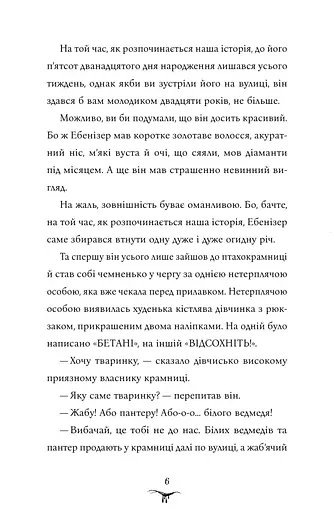 На той час, як розпочинається наша історія, до його п'ятсот дванадцятого дня народження лишався усього тиждень, однак якби ви зустріли його на вулиці, він здався б вам молодиком двадцяти років, не більше.

Можливо, ви би подумали, що він досить красивий. Бо ж Ебенізер мав коротке золотаве волосся, акуратний ніс, м'які вуста й очі, що сяяли, мов діаманти під місяцем. А ще він мав страшенно невинний вигляд.

На жаль, зовнішність буває оманливою. Бо, бачте, на той час, як розпочинається наша історія, Ебенізер саме збирався втнути одну дуже і дуже огидну річ.

Та спершу він усього лише зайшов до птахокрамниці й став собі чемненько у чергу за однією нетерплячою особою, яка вже чекала перед прилавком. Нетерплячою особою виявилась худенька кістлява дівчинка з рюкзаком, прикрашеним двома наліпками. На одній було написано «БЕТАНІ», на іншій «ВІДСОХНІТЬ!».

— Хочу тваринку, — сказало дівчисько високому приязному власнику крамниці.

— Яку саме тваринку? — перепитав він.

— Жабу! Або пантеру! Або-о-о... білого ведмедя!

— Вибачай, це тобі не до нас. Білих ведмедів та пантер продають у крамниці далі по вулиці, а жаб'ячий

6